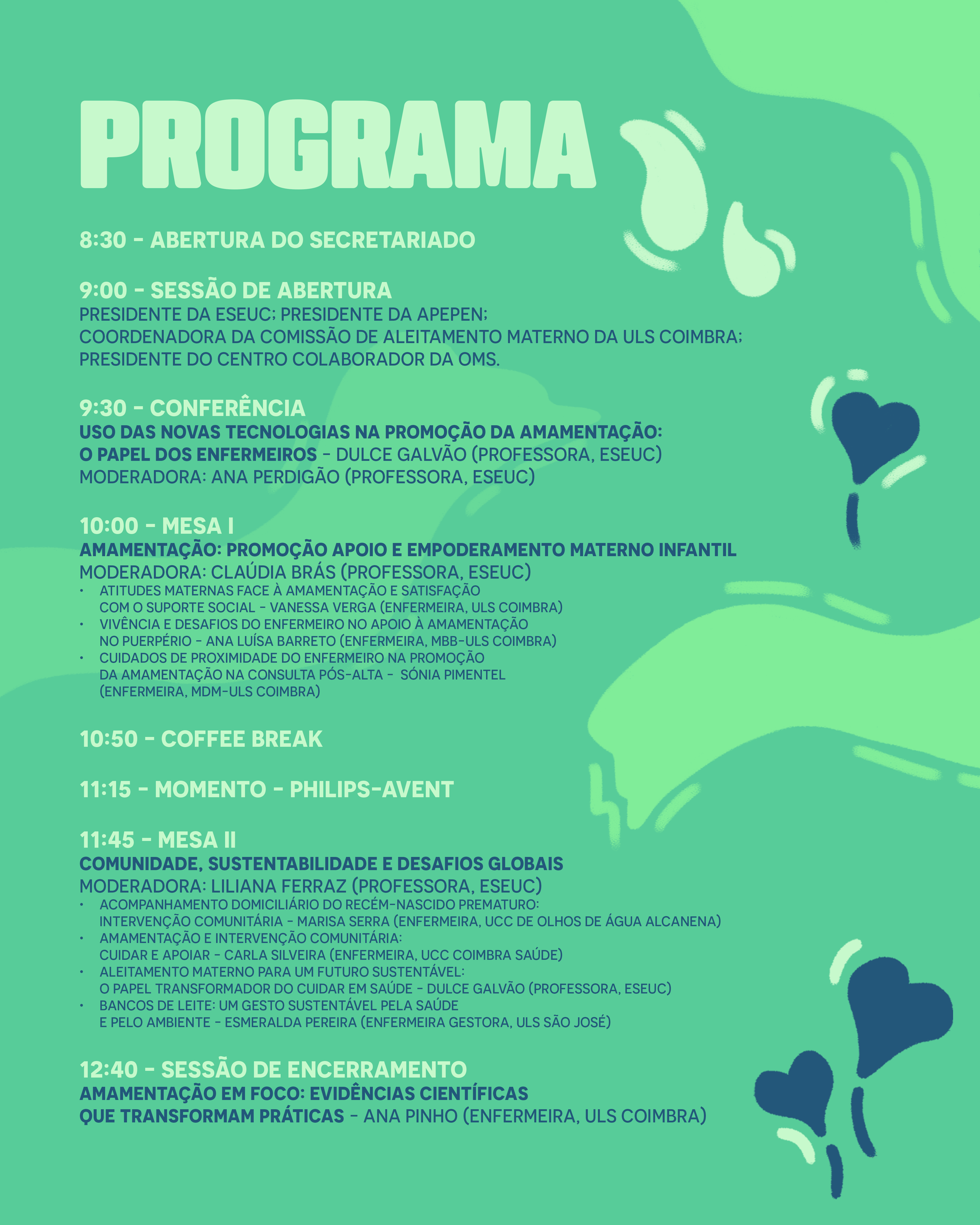 PROGRAMA

8:30 - ABERTURA DO SECRETARIADO

9:00 - SESSÃO DE ABERTURA
PRESIDENTE DA ESEUC; PRESIDENTE DA APEPEN;
COORDENADORA DA COMISSÃO DE ALEITAMENTO MATERNO DA ULS COIMBRA;
PRESIDENTE DO CENTRO COLABORADOR DA OMS.

9:30 - CONFERÊNCIA
USO DAS NOVAS TECNOLOGIAS NA PROMOÇÃO DA AMAMENTAÇÃO:
O PAPEL DOS ENFERMEIROS - DULCE GALVÃO (PROFESSORA, ESEUC)
MODERADORA: ANA PERDIGÃO (PROFESSORA, ESEUC)

10:00 - MESA I
AMAMENTAÇÃO: PROMOÇÃO APOIO E EMPODERAMENTO MATERNO INFANTIL
MODERADORA: CLAÚDIA BRÁS (PROFESSORA, ESEUC)
• ATITUDES MATERNAS FACE À AMAMENTAÇÃO E SATISFAÇÃO COM O SUPORTE SOCIAL - VANESSA VERGA (ENFERMEIRA, ULS COIMBRA)
• VIVÊNCIA E DESAFIOS DO ENFERMEIRO NO APOIO À AMAMENTAÇÃO NO PUERPÉRIO - ANA LUÍSA BARRETO (ENFERMEIRA, MBB-ULS COIMBRA)
• CUIDADOS DE PROXIMIDADE DO ENFERMEIRO NA PROMOÇÃO DA AMAMENTAÇÃO NA CONSULTA PÓS-ALTA - SÓNIA PIMENTEL (ENFERMEIRA, MDM-ULS COIMBRA)

10:50 - COFFEE BREAK

11:15 - MOMENTO - PHILIPS-AVENT

11:45 - MESA II
COMUNIDADE, SUSTENTABILIDADE E DESAFIOS GLOBAIS
MODERADORA: LILIANA FERRAZ (PROFESSORA, ESEUC)
• ACOMPANHAMENTO DOMICILIÁRIO DO RECÉM-NASCIDO PREMATURO: INTERVENÇÃO COMUNITÁRIA - MARISA SERRA (ENFERMEIRA, UCC DE OLHOS DE ÁGUA ALCANENA)
• AMAMENTAÇÃO E INTERVENÇÃO COMUNITÁRIA: CUIDAR E APOIAR - CARLA SILVEIRA (ENFERMEIRA, UCC COIMBRA SAÚDE)
• ALEITAMENTO MATERNO PARA UM FUTURO SUSTENTÁVEL: O PAPEL TRANSFORMADOR DO CUIDAR EM SAÚDE - DULCE GALVÃO (PROFESSORA, ESEUC)
• BANCOS DE LEITE: UM GESTO SUSTENTÁVEL PELA SAÚDE E PELO AMBIENTE - ESMERALDA PEREIRA (ENFERMEIRA GESTORA, ULS SÃO JOSÉ)

12:40 - SESSÃO DE ENCERRAMENTO
AMAMENTAÇÃO EM FOCO: EVIDÊNCIAS CIENTÍFICAS QUE TRANSFORMAM PRÁTICAS - ANA PINHO (ENFERMEIRA, ULS COIMBRA)